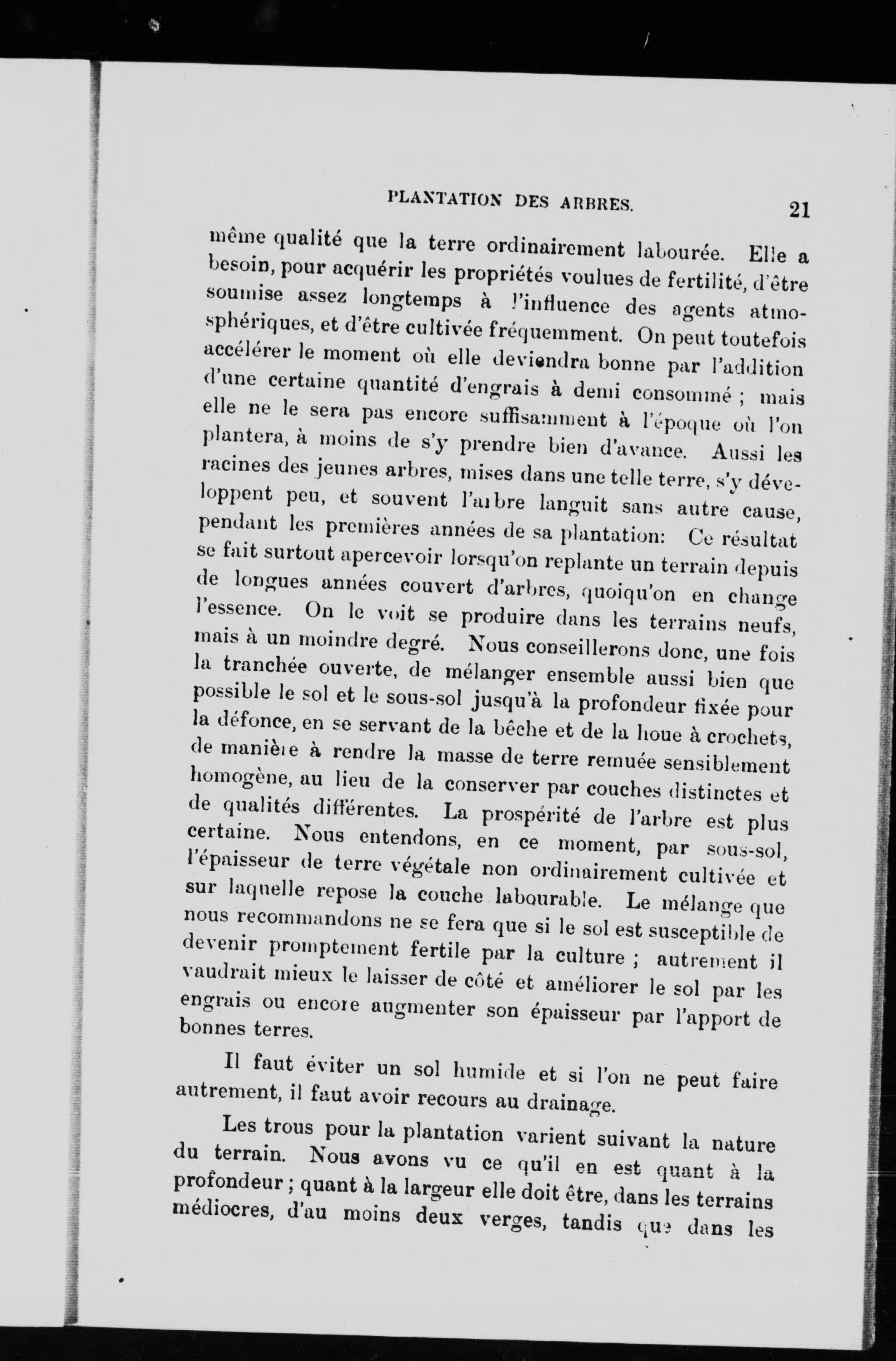 PLANTATION DES ARBRES. 21

même qualité que la terre ordinairement labourée. Elle a besoin, pour acquérir les propriétés voulues de fertilité, d'être soumise assez longtemps à l'influence des agents atmosphériques, et d'être cultivée fréquemment. On peut toutefois accélérer le moment où elle deviendra bonne par l'addition d'une certaine quantité d'engrais à demi consommé ; mais elle ne le sera pas encore suffisamment à l'époque où l'on plantera, à moins de s'y prendre bien d'avance. Aussi les racines des jeunes arbres, mises dans une telle terre, s'y développent peu, et souvent l'arbre languit sans autre cause, pendant les premières années de sa plantation: Ce résultat se fait surtout apercevoir lorsqu'on replante un terrain depuis de longues années couvert d'arbres, quoiqu'on en change l'essence. On le voit se produire dans les terrains neufs, mais à un moindre degré. Nous conseillerons donc, une fois la tranchée ouverte, de mélanger ensemble aussi bien que possible le sol et le sous-sol jusqu'à la profondeur fixée pour la défonce, en se servant de la bêche et de la houe à crochets, de manière à rendre la masse de terre remuée sensiblement homogène, au lieu de la conserver par couches distinctes et de qualités différentes. La prospérité de l'arbre est plus certaine. Nous entendons, en ce moment, par sous-sol, l'épaisseur de terre végétale non ordinairement cultivée et sur laquelle repose la couche labourable. Le mélange que nous recommandons ne se fera que si le sol est susceptible de devenir promptement fertile par la culture ; autrement il vaudrait mieux le laisser de côté et améliorer le sol par les engrais ou encore augmenter son épaisseur par l'apport de bonnes terres.

Il faut éviter un sol humide et si l'on ne peut faire autrement, il faut avoir recours au drainage.

Les trous pour la plantation varient suivant la nature du terrain. Nous avons vu ce qu'il en est quant à la profondeur ; quant à la largeur elle doit être, dans les terrains médiocres, d'au moins deux verges, tandis que dans les